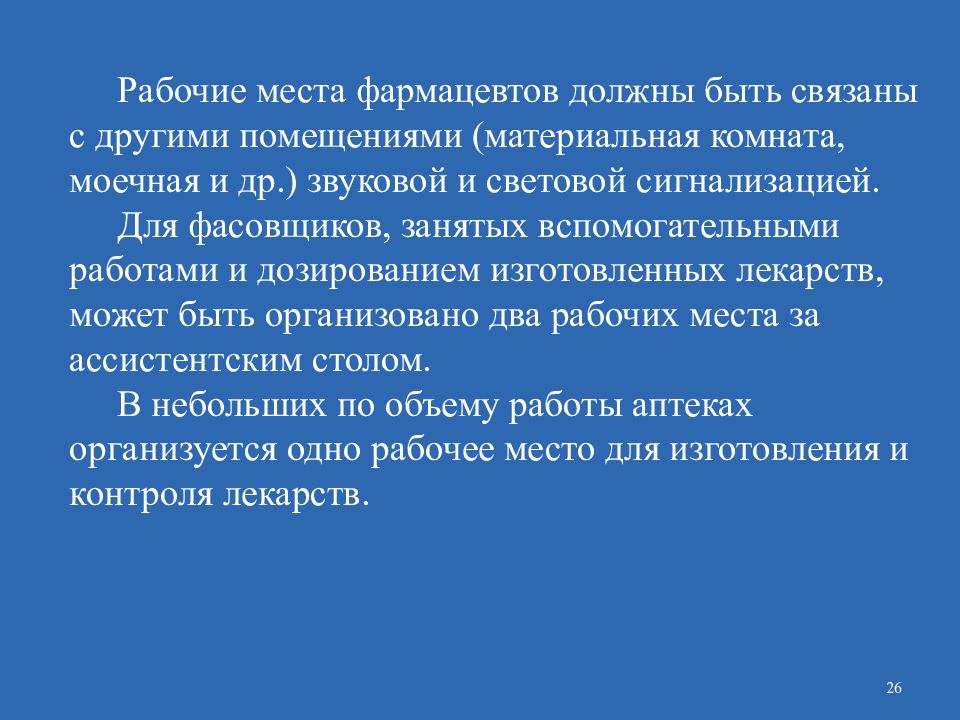 Рабочие места фармацевтов должны быть связаны с другими помещениями (материальная комната, моечная и др.) звуковой и световой сигнализацией.

Для фасовщиков, занятых вспомогательными работами и дозированием изготовленных лекарств, может быть организовано два рабочих места за ассистентским столом.

В небольших по объему работы аптеках организуется одно рабочее место для изготовления и контроля лекарств.

26